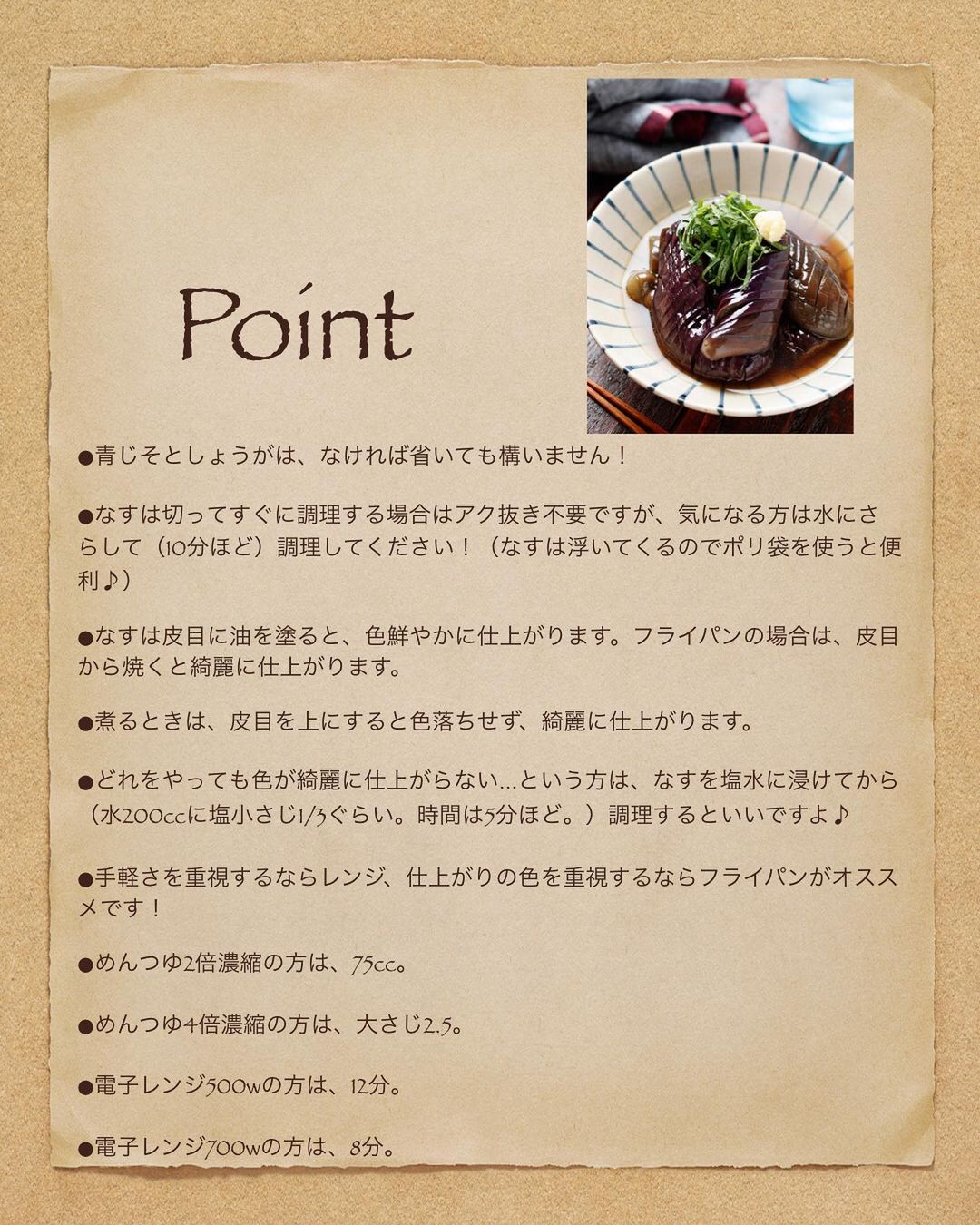 Point

●青じそとしょうがは、なければ省いても構いません！

●なすは切ってすぐに調理する場合はアク抜き不要ですが、気になる方は水にさらして（10分ほど）調理してください！（なすは浮いてくるのでポリ袋を使うと便利♪）

●なすは皮目に油を塗ると、色鮮やかに仕上がります。フライパンの場合は、皮目から焼くと綺麗に仕上がります。

●煮るときは、皮目を上にすると色落ちせず、綺麗に仕上がります。

●どれをやっても色が綺麗に仕上がらない…という方は、なすを塩水に浸けてから（水200ccに塩小さじ1/3ぐらい。時間は5分ほど。）調理するといいですよ♪

●手軽さを重視するならレンジ、仕上がりの色を重視するならフライパンがオススメです！

●めんつゆ2倍濃縮の方は、75cc。

●めんつゆ4倍濃縮の方は、大さじ2.5。

●電子レンジ500wの方は、12分。

●電子レンジ700wの方は、8分。